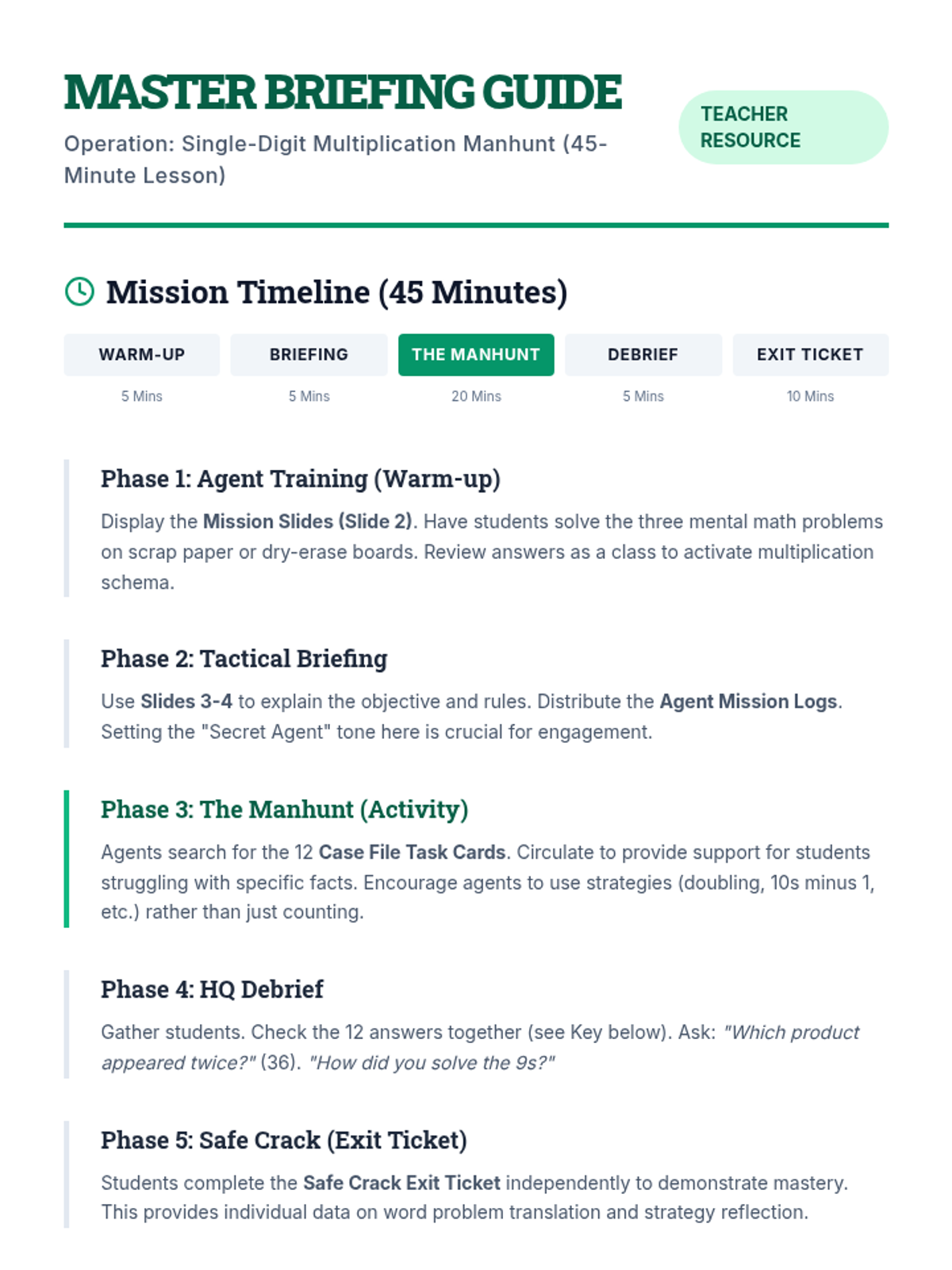 MASTER BRIEFING GUIDE

Operation: Single-Digit Multiplication Manhunt (45-Minute Lesson)

TEACHER RESOURCE

Mission Timeline (45 Minutes)

WARM-UP
5 Mins

BRIEFING
5 Mins

THE MANHUNT
20 Mins

DEBRIEF
5 Mins

EXIT TICKET
10 Mins

Phase 1: Agent Training (Warm-up)

Display the Mission Slides (Slide 2). Have students solve the three mental math problems on scrap paper or dry-erase boards. Review answers as a class to activate multiplication schema.

Phase 2: Tactical Briefing

Use Slides 3-4 to explain the objective and rules. Distribute the Agent Mission Logs. Setting the "Secret Agent" tone here is crucial for engagement.

Phase 3: The Manhunt (Activity)

Agents search for the 12 Case File Task Cards. Circulate to provide support for students struggling with specific facts. Encourage agents to use strategies (doubling, 10s minus 1, etc.) rather than just counting.

Phase 4: HQ Debrief

Gather students. Check the 12 answers together (see Key below). Ask: "Which product appeared twice?" (36). "How did you solve the 9s?"

Phase 5: Safe Crack (Exit Ticket)

Students complete the Safe Crack Exit Ticket independently to demonstrate mastery. This provides individual data on word problem translation and strategy reflection.